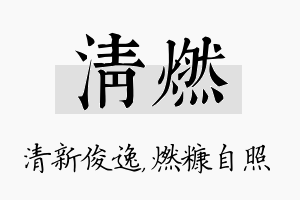 清燃

清新俊逸,燃糠自照